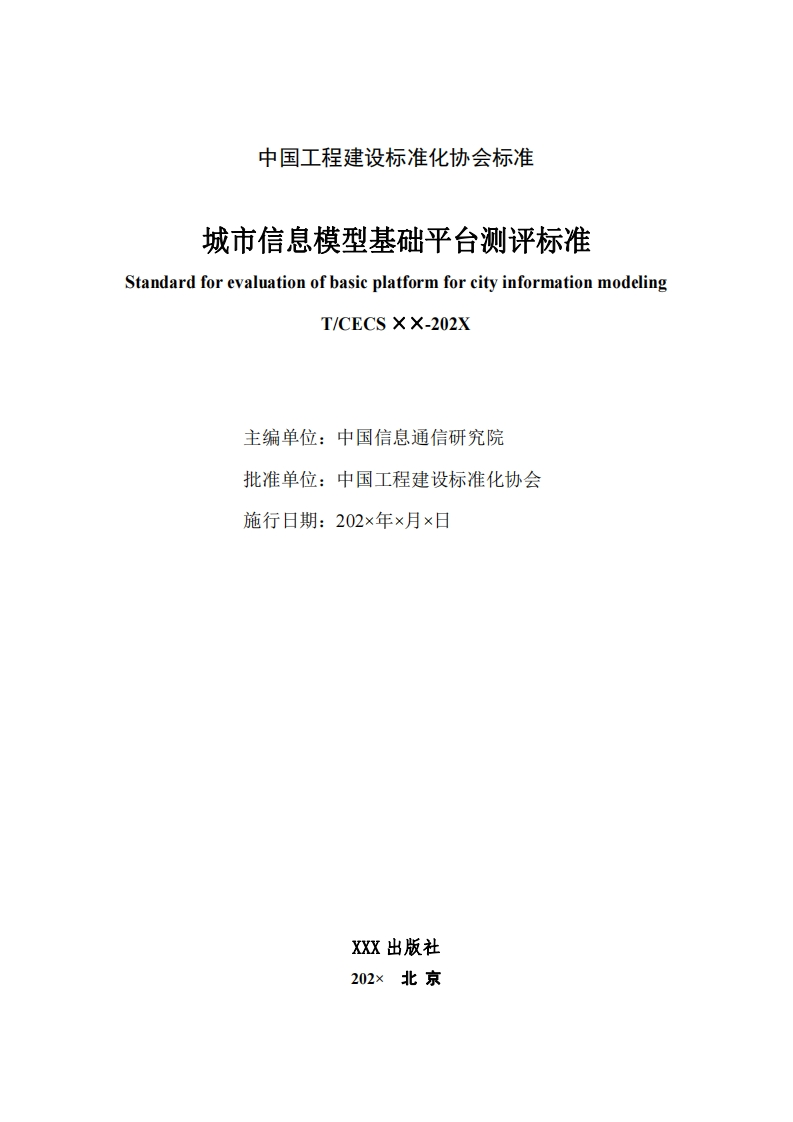 中国工程建设标准化协会标准

城市信息模型基础平台测评标准

Standard for evaluation of basic platform for city information modeling

T/CECS ××-202X

主编单位：中国信息通信研究院

批准单位：中国工程建设标准化协会

施行日期：202×年×月×日

XXX 出版社

202× 北 京